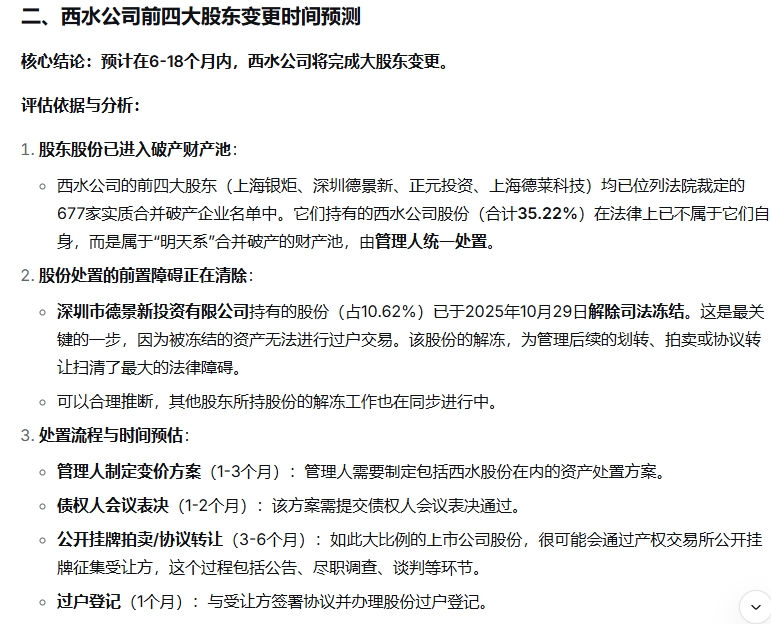 二、西水公司前四大股东变更时间预测

核心结论：预计在6-18个月内，西水公司将完成大股东变更。

评估依据与分析：

1. 股东股份已进入破产财产池：

◦ 西水公司的前四大股东（上海银炬、深圳德景新、正元投资、上海德莱科技）均已位列法院裁定的677家实质合并破产企业名单中。它们持有的西水公司股份（合计35.22%）在法律上已不属于它们自身，而是属于“明天系”合并破产的财产池，由管理人统一处置。

2. 股份处置的前置障碍正在清除：

◦ 深圳市德景新投资有限公司持有的股份（占10.62%）已于2025年10月29日解除司法冻结。这是最关键的一步，因为被冻结的资产无法进行过户交易。该股份的解冻，为管理后续的划转、拍卖或协议转让扫清了最大的法律障碍。

◦ 可以合理推断，其他股东所持股份的解冻工作也在同步进行中。

3. 处置流程与时间预估：

◦ 管理人制定变价方案（1-3个月）：管理人需要制定包括西水股份在内的资产处置方案。

◦ 债权人会议表决（1-2个月）：该方案需提交债权人会议表决通过。

◦ 公开挂牌拍卖/协议转让（3-6个月）：如此大比例的上市公司股份，很可能会通过产权交易所公开挂牌征集受让方，这个过程包括公告、尽职调查、谈判等环节。

◦ 过户登记（1个月）：与受让方签署协议并办理股份过户登记。